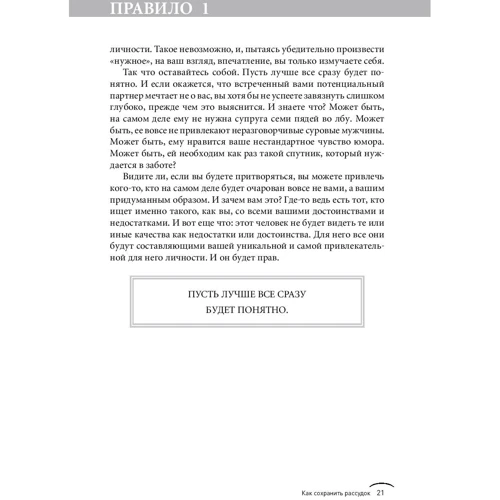 ПРАВИЛО 1

личности. Такое невозможно, и, пытаясь убедительно произвести «нужное», на ваш взгляд, впечатление, вы только измучаете себя.

Так что оставайтесь собой. Пусть лучше все сразу будет понятно. И если окажется, что встреченный вами потенциальный партнер мечтает не о вас, вы хотя бы не успеете завязнуть слишком глубоко, прежде чем это выяснится. И знаете что? Может быть, на самом деле ему не нужна супруга семи пядей во лбу. Может быть, ее вовсе не привлекают неразговорчивые суровые мужчины. Может быть, ему нравится ваше нестандартное чувство юмора. Может быть, ей необходим как раз такой спутник, который нуждается в заботе?

Видите ли, если вы будете притворяться, вы можете привлечь кого-то, кто на самом деле будет очарован вовсе не вами, а вашим придуманным образом. И зачем вам это? Где-то ведь есть тот, кто ищет именно такого, как вы, со всеми вашими достоинствами и недостатками. И вот еще что: этот человек не будет видеть те или иные качества как недостатки или достоинства. Для него все они будут составляющими вашей уникальной и самой привлекательной для него личности. И он будет прав.

ПУСТЬ ЛУЧШЕ ВСЕ СРАЗУ БУДЕТ ПОНЯТНО.

Как сохранить рассудок 21